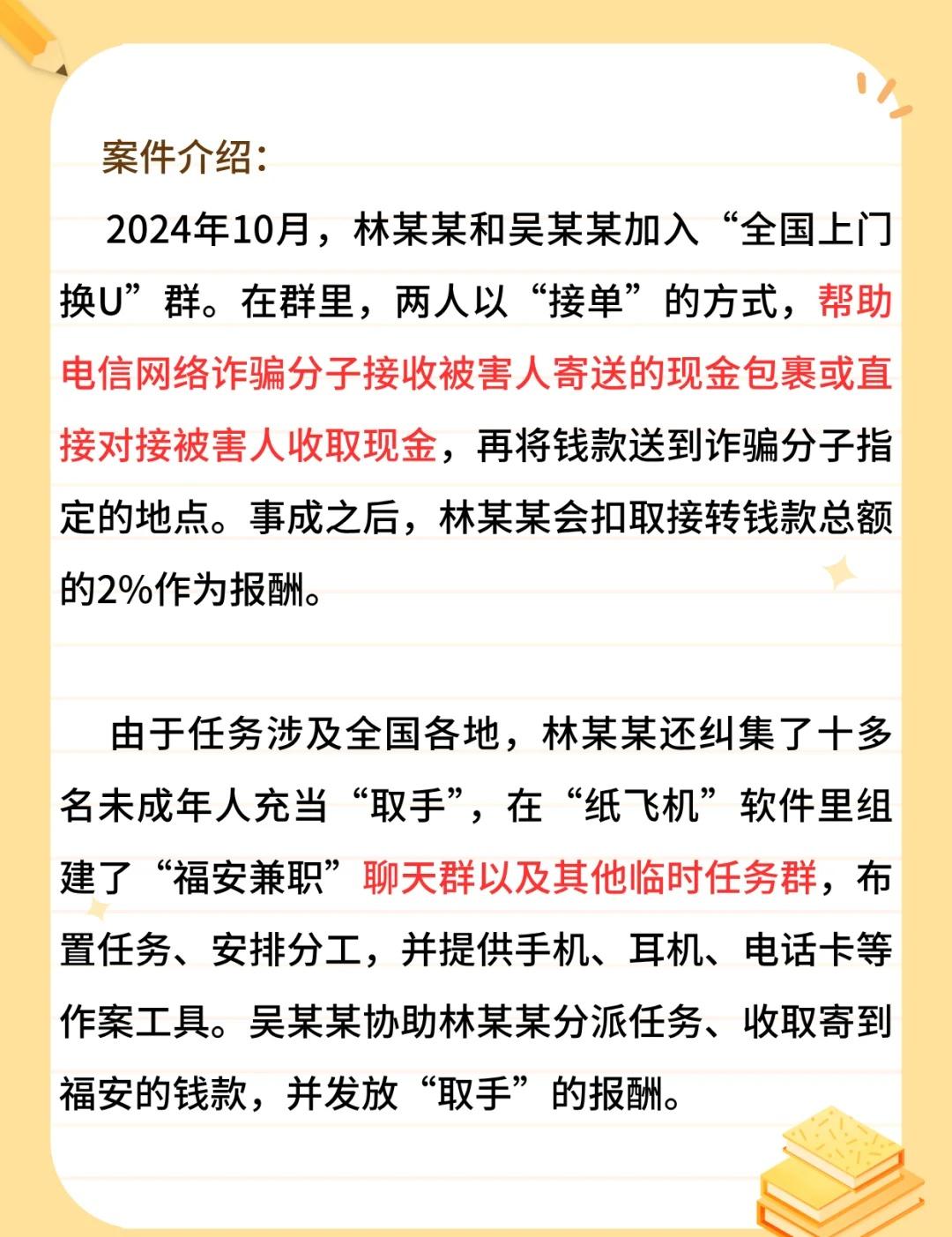 案件介绍：

2024年10月，林某某和吴某某加入“全国上门换U”群。在群里，两人以“接单”的方式，帮助电信网络诈骗分子接收被害人寄送的现金包裹或直接对接被害人收取现金，再将钱款送到诈骗分子指定的地点。事成之后，林某某会扣取接转钱款总额的2%作为报酬。

由于任务涉及全国各地，林某某还纠集了十多名未成年人充当“取手”，在“纸飞机”软件里组建了“福安兼职”聊天群以及其他临时任务群，布置任务、安排分工，并提供手机、耳机、电话卡等作案工具。吴某某协助林某某分派任务、收取寄到福安的钱款，并发放“取手”的报酬。